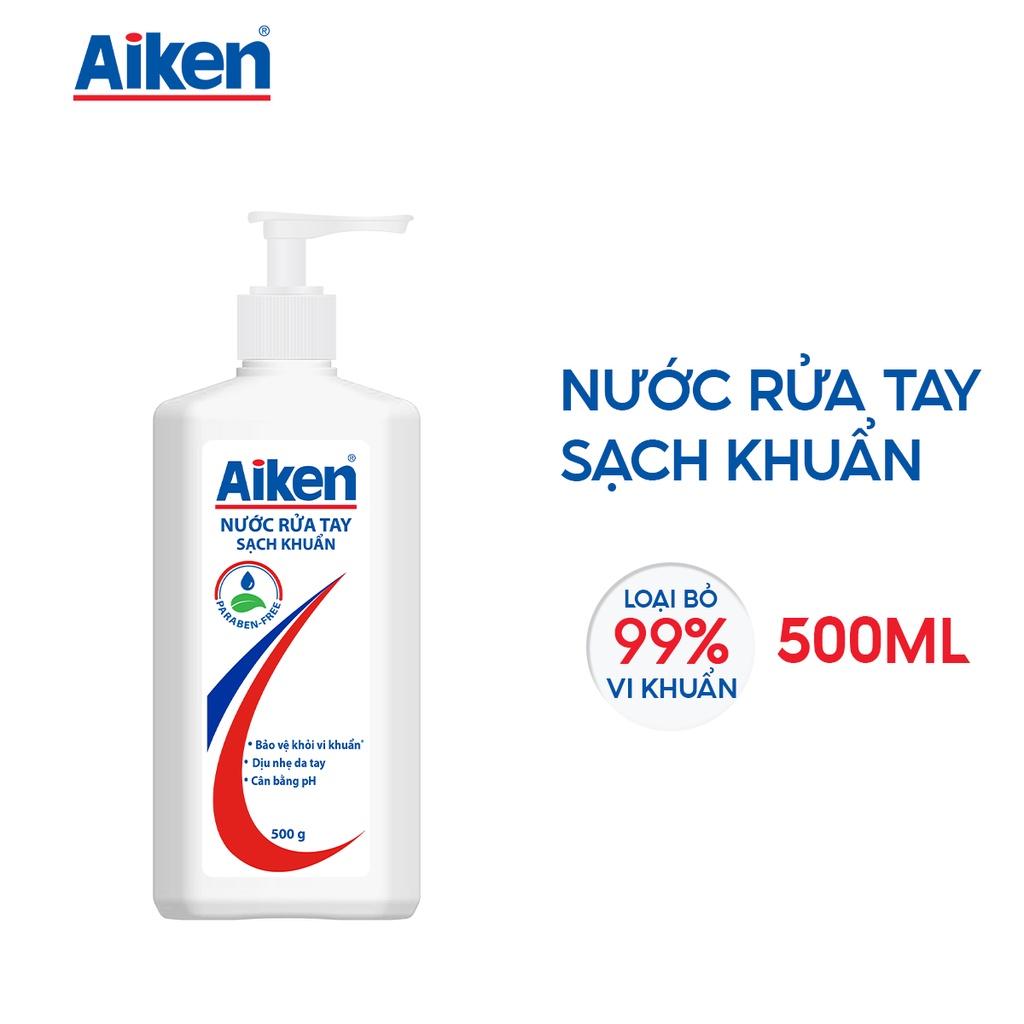 Aiken®

Aiken®
NƯỚC RỬA TAY
SẠCH KHUẨN

PARABEN-FREE

• Bảo vệ khỏi vi khuẩn*
• Dịu nhẹ da tay
• Cân bằng pH

500 g

NƯỚC RỬA TAY
SẠCH KHUẨN

LOẠI BỎ
99%
VI KHUẨN

500ML